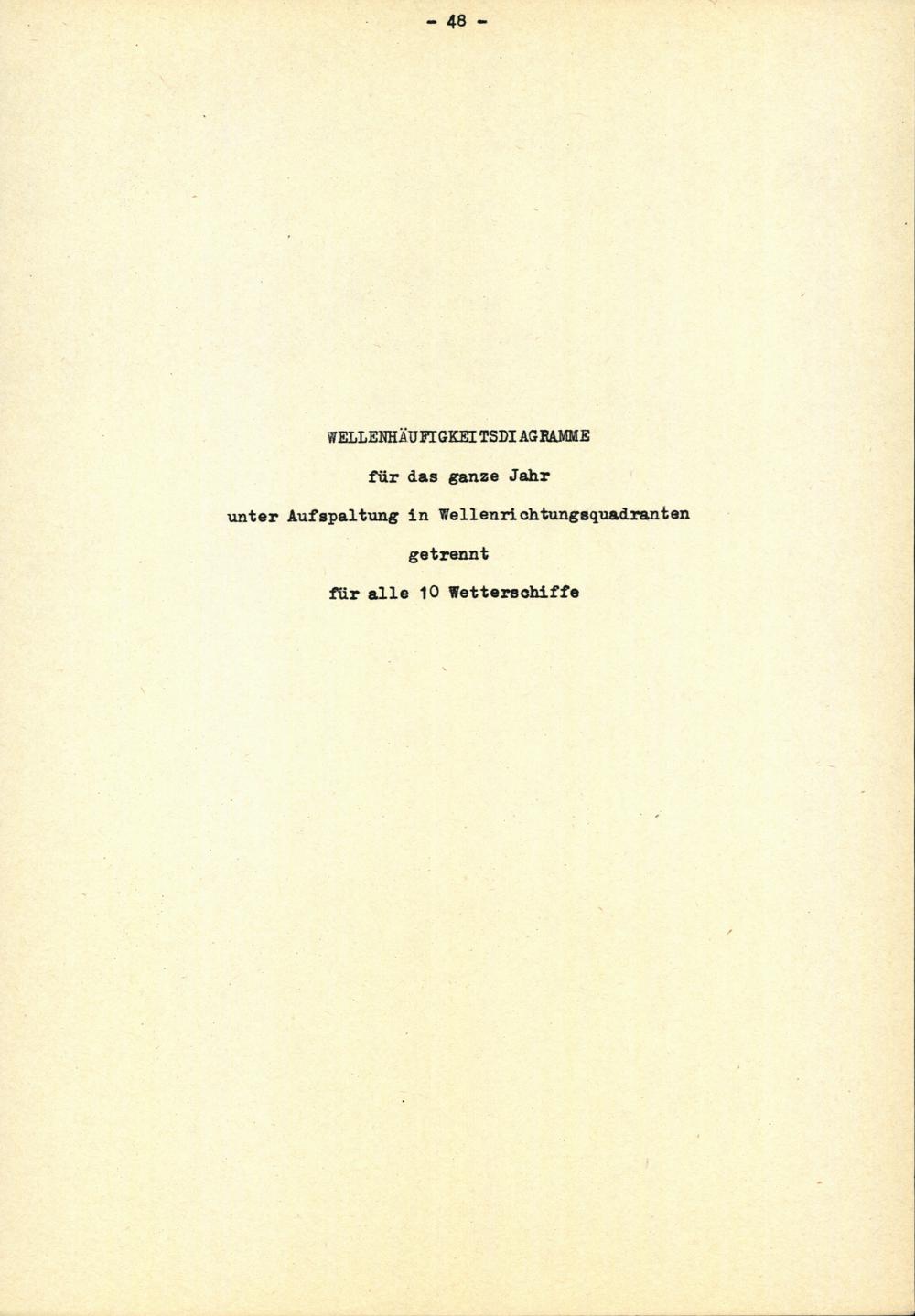 - 48 -

WELLENHÄUFIGKEITSDIAGRAMME

für das ganze Jahr

unter Aufspaltung in Wellenrichtungsquadranten

getrennt

für alle 10 Wetterschiffe